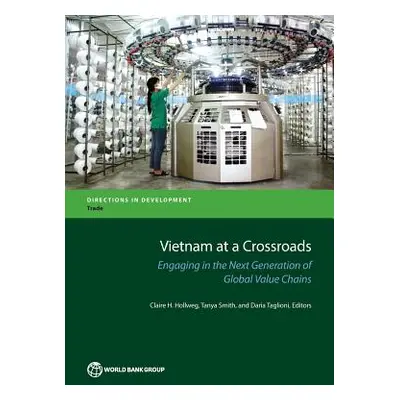 DIRECTIONS IN DEVELOPMENT
Trade

Vietnam at a Crossroads

Engaging in the Next Generation of Global Value Chains

Claire H. Hollweg, Tanya Smith, and Daria Taglioni, Editors

WORLD BANK GROUP